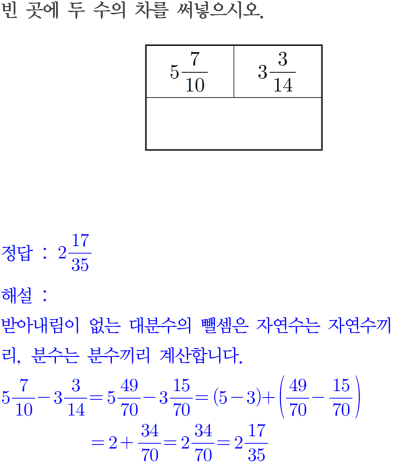 빈 곳에 두 수의 차를 써넣으시오.

| $5\frac{7}{10}$ | $3\frac{3}{14}$ |
|---|---|
| | |

정답 : $2\frac{17}{35}$

해설 :

받아내림이 없는 대분수의 뺄셈은 자연수는 자연수끼리, 분수는 분수끼리 계산합니다.

$5\frac{7}{10}-3\frac{3}{14}=5\frac{49}{70}-3\frac{15}{70}=(5-3)+\left(\frac{49}{70}-\frac{15}{70}\right)$
$=2+\frac{34}{70}=2\frac{34}{70}=2\frac{17}{35}$